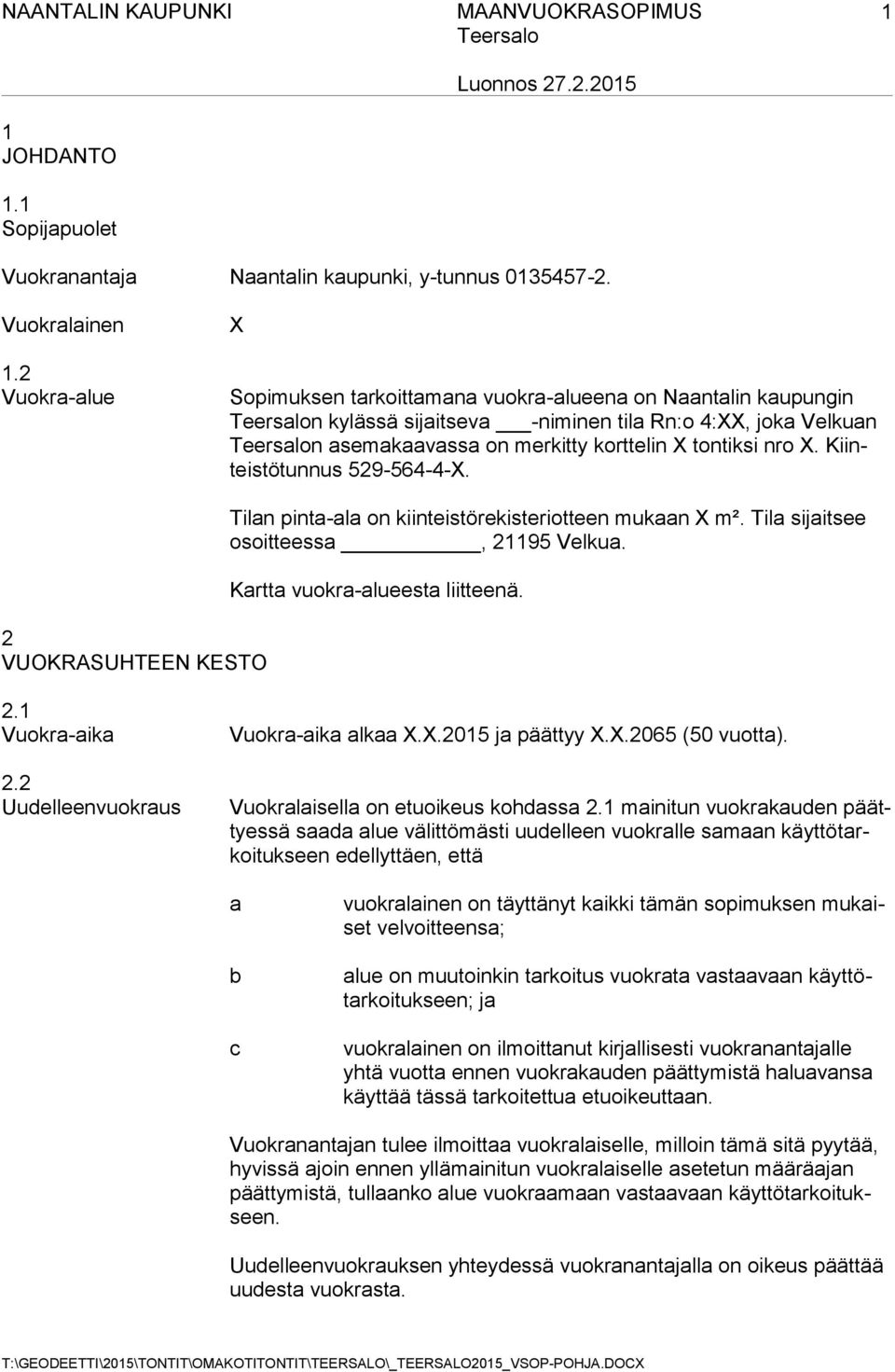 NAANTALIN KAUPUNKI MAANVUOKRASOPIMUS 1
Teersalo

Luonnos 27.2.2015

1
JOHDANTO

1.1
Sopijapuolet

Vuokranantaja Naantalin kaupunki, y-tunnus 0135457-2.

Vuokralainen X

1.2
Vuokra-alue

Sopimuksen tarkoittamana vuokra-alueena on Naantalin kaupungin Teersalon kylässä sijaitseva ___-niminen tila Rn:o 4:XX, joka Velkuan Teersalon asemakaavassa on merkitty korttelin X tontiksi nro X. Kiinteistötunnus 529-564-4-X.

Tilan pinta-ala on kiinteistörekisteriotteen mukaan X m². Tila sijaitsee osoitteessa ________, 21195 Velkua.

Kartta vuokra-alueesta liitteenä.

2
VUOKRASUHTEEN KESTO

2.1
Vuokra-aika

Vuokra-aika alkaa X.X.2015 ja päättyy X.X.2065 (50 vuotta).

2.2
Uudelleenvuokraus

Vuokralaisella on etuoikeus kohdassa 2.1 mainitun vuokrakauden päättyessä saada alue välittömästi uudelleen vuokralle samaan käyttötarkoitukseen edellyttäen, että

a vuokralainen on täyttänyt kaikki tämän sopimuksen mukaiset velvoitteensa;

b alue on muutoinkin tarkoitus vuokrata vastaavaan käyttötarkoitukseen; ja

c vuokralainen on ilmoittanut kirjallisesti vuokranantajalle yhtä vuotta ennen vuokrakauden päättymistä haluavansa käyttää tässä tarkoitettua etuoikeuttaan.

Vuokranantajan tulee ilmoittaa vuokralaiselle, milloin tämä sitä pyytää, hyvissä ajoin ennen yllämainitun vuokralaiselle asetetun määräajan päättymistä, tullaanko alue vuokraamaan vastaavaan käyttötarkoitukseen.

Uudelleenvuokrauksen yhteydessä vuokranantajalla on oikeus päättää uudesta vuokrasta.

T:\GEODEETTI\2015\TONTIT\OMAKOTITONTIT\TEERSALO\_TEERSALO2015_VSOP-POHJA.DOCX